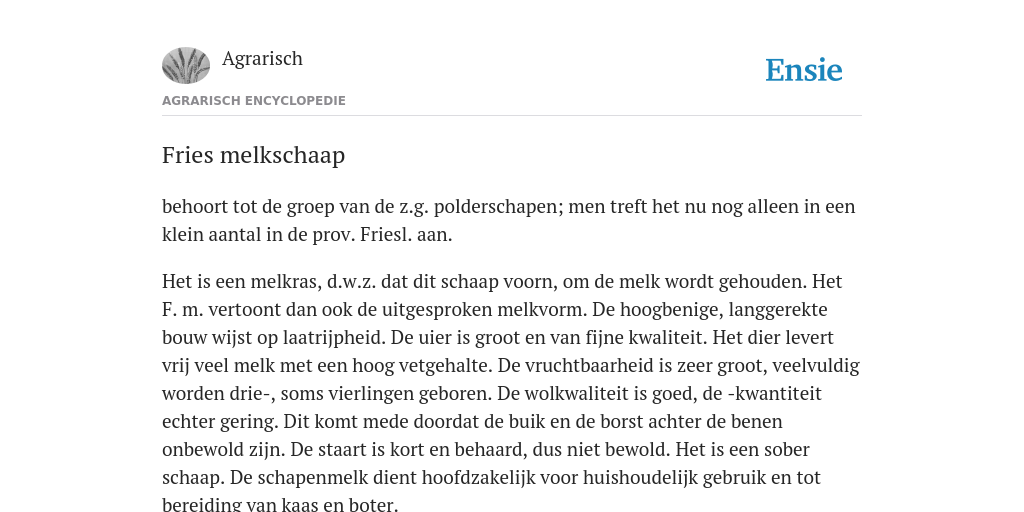 Agrarisch

Ensie

AGRARISCH ENCYCLOPEDIE

Fries melkschaap

behoort tot de groep van de z.g. polderschapen; men treft het nu nog alleen in een klein aantal in de prov. Friesl. aan.

Het is een melkras, d.w.z. dat dit schaap voorn, om de melk wordt gehouden. Het F. m. vertoont dan ook de uitgesproken melkvorm. De hoogbenige, langgerekte bouw wijst op laatrijpheid. De uier is groot en van fijne kwaliteit. Het dier levert vrij veel melk met een hoog vetgehalte. De vruchtbaarheid is zeer groot, veelvuldig worden drie-, soms vierlingen geboren. De wolkwaliteit is goed, de -kwantiteit echter gering. Dit komt mede doordat de buik en de borst achter de benen onbewold zijn. De staart is kort en behaard, dus niet bewold. Het is een sober schaap. De schapenmelk dient hoofdzakelijk voor huishoudelijk gebruik en tot bereiding van kaas en boter.